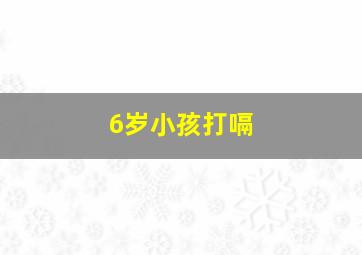 6岁小孩打嗝